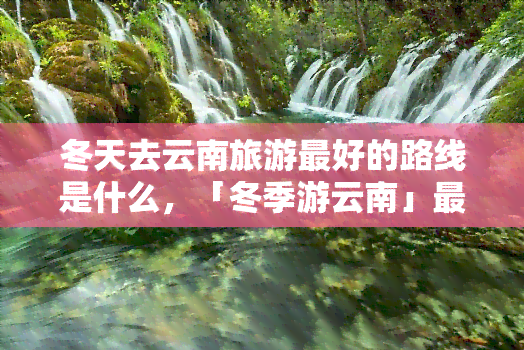 冬天去云南旅游最好的路线是什么，「冬季游云南」最